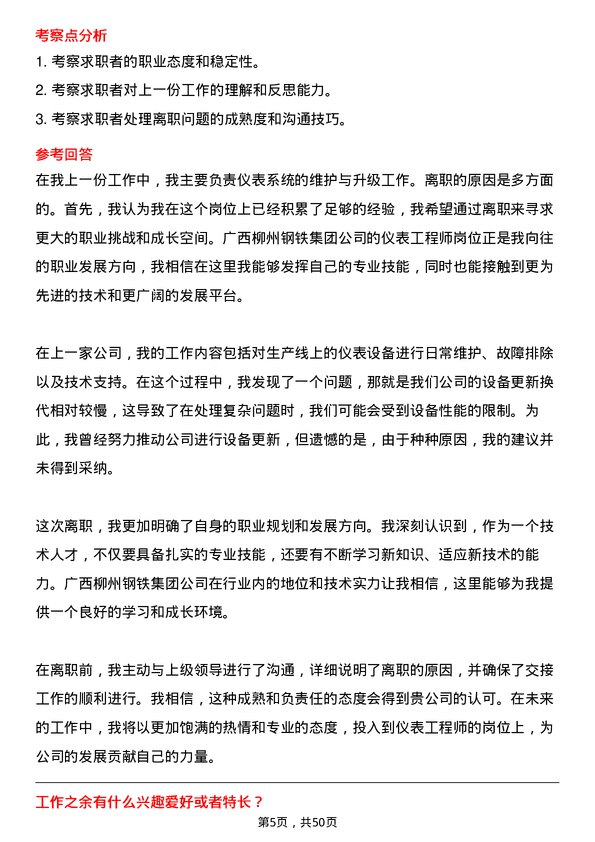 考察点分析

1. 考察求职者的职业态度和稳定性。

2. 考察求职者对上一份工作的理解和反思能力。

3. 考察求职者处理离职问题的成熟度和沟通技巧。

参考回答

在我上一份工作中，我主要负责仪表系统的维护与升级工作。离职的原因是多方面的。首先，我认为我在这个岗位上已经积累了足够的经验，我希望通过离职来寻求更大的职业挑战和成长空间。广西柳州钢铁集团公司的仪表工程师岗位正是我向往的职业发展方向，我相信在这里我能够发挥自己的专业技能，同时也能接触到更为先进的技术和更广阔的发展平台。

在上一家公司，我的工作内容包括对生产线上的仪表设备进行日常维护、故障排除以及技术支持。在这个过程中，我发现了一个问题，那就是我们公司的设备更新换代相对较慢，这导致了在处理复杂问题时，我们可能会受到设备性能的限制。为此，我曾经努力推动公司进行设备更新，但遗憾的是，由于种种原因，我的建议并未得到采纳。

这次离职，我更加明确了自身的职业规划和发展方向。我深刻认识到，作为一个技术人才，不仅要具备扎实的专业技能，还要有不断学习新知识、适应新技术的能力。广西柳州钢铁集团公司在行业内的地位和技术实力让我相信，这里能够为我提供一个良好的学习和成长环境。

在离职前，我主动与上级领导进行了沟通，详细说明了离职的原因，并确保了交接工作的顺利进行。我相信，这种成熟和负责任的态度会得到贵公司的认可。在未来的工作中，我将以更加饱满的热情和专业的态度，投入到仪表工程师的岗位上，为公司的发展贡献自己的力量。

工作之余有什么兴趣爱好或者特长？

第5页，共50页